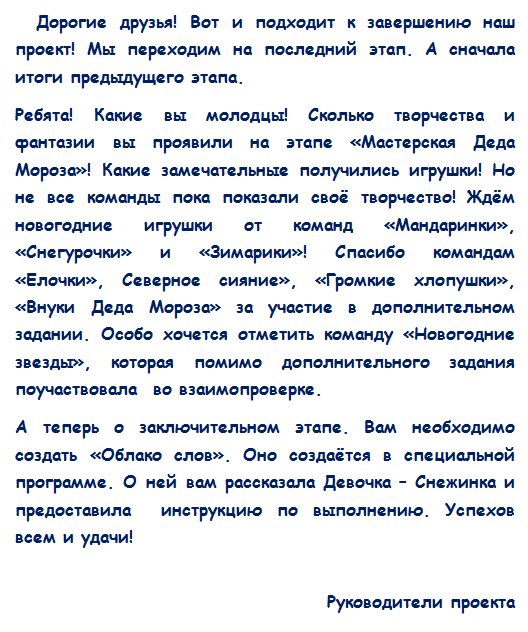 Дорогие друзья! Вот и подходит к завершению наш проект! Мы переходим на последний этап. А сначала итоги предыдущего этапа.

Ребята! Какие вы молодцы! Сколько творчества и фантазии вы проявили на этапе «Мастерская Деда Мороза»! Какие замечательные получились игрушки! Но не все команды пока показали своё творчество! Ждём новогодние игрушки от команд «Мандаринки», «Снегурочки» и «Зимарики»! Спасибо командам «Елочки», Северное сияние», «Громкие хлопушки», «Внуки Деда Мороза» за участие в дополнительном задании. Особо хочется отметить команду «Новогодние звезды», которая помимо дополнительного задания поучаствовала во взаимопроверке.

А теперь о заключительном этапе. Вам необходимо создать «Облако слов». Оно создаётся в специальной программе. О ней вам рассказала Девочка – Снежинка и предоставила инструкцию по выполнению. Успехов всем и удачи!

Руководители проекта